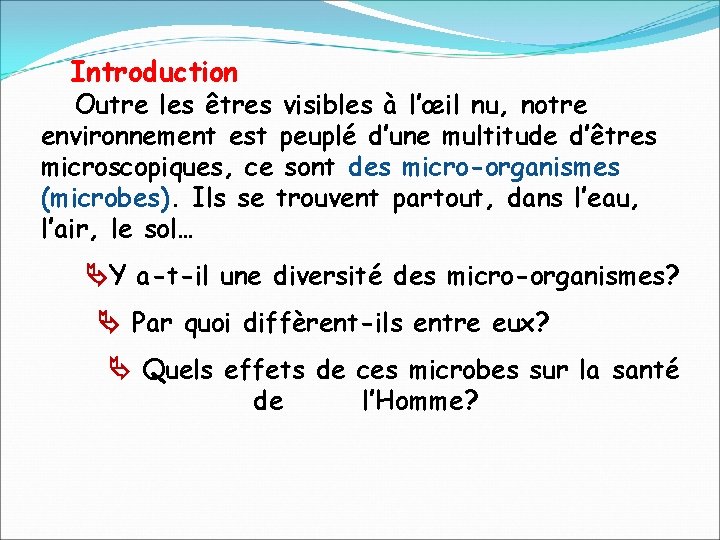 Introduction

Outre les êtres visibles à l’œil nu, notre environnement est peuplé d’une multitude d’êtres microscopiques, ce sont des micro-organismes (microbes). Ils se trouvent partout, dans l’eau, l’air, le sol…

Y a-t-il une diversité des micro-organismes?

Par quoi diffèrent-ils entre eux?

Quels effets de ces microbes sur la santé de l’Homme?